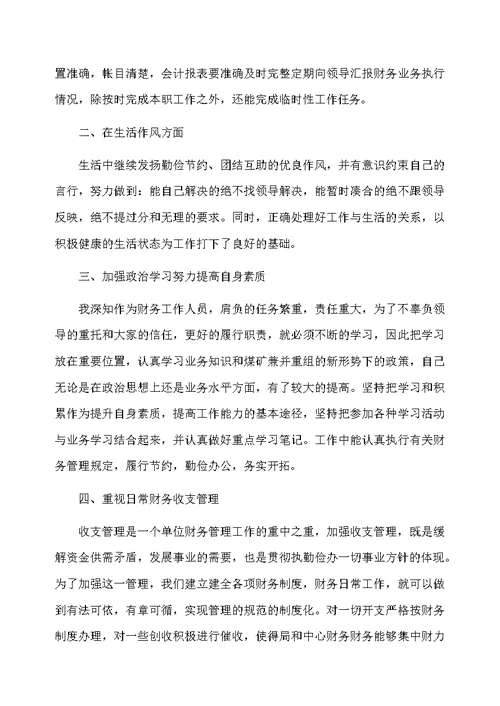 置准确，帐目清楚，会计报表要准确及时完整定期向领导汇报财务业务执行情况，除按时完成本职工作之外，还能完成临时性工作任务。

二、在生活作风方面

生活中继续发扬勤俭节约、团结互助的优良作风，并有意识约束自己的言行，努力做到：能自己解决的绝不找领导解决，能暂时凑合的绝不跟领导反映，绝不提过分和无理的要求。同时，正确处理好工作与生活的关系，以积极健康的生活状态为工作打下了良好的基础。

三、加强政治学习努力提高自身素质

我深知作为财务工作人员，肩负的任务繁重，责任重大，为了不辜负领导的重托和大家的信任，更好的履行职责，就必须不断的学习，因此把学习放在重要位置，认真学习业务知识和煤矿兼并重组的新形势下的政策，自己无论是在政治思想上还是业务水平方面，有了较大的提高。坚持把学习和积累作为提升自身素质，提高工作能力的基本途径，坚持把参加各种学习活动与业务学习结合起来，并认真做好重点学习笔记。工作中能认真执行有关财务管理规定，履行节约，勤俭办公，务实开拓。

四、重视日常财务收支管理

收支管理是一个单位财务管理工作的重中之重，加强收支管理，既是缓解资金供需矛盾，发展事业的需要，也是贯彻执勤俭办一切事业方针的体现。为了加强这一管理，我们建立建全各项财务制度，财务日常工作，就可以做到有法可依，有章可循，实现管理的规范的制度化。对一切开支严格按财务制度办理，对一些创收积极进行催收，使得局和中心财务财务能够集中财力